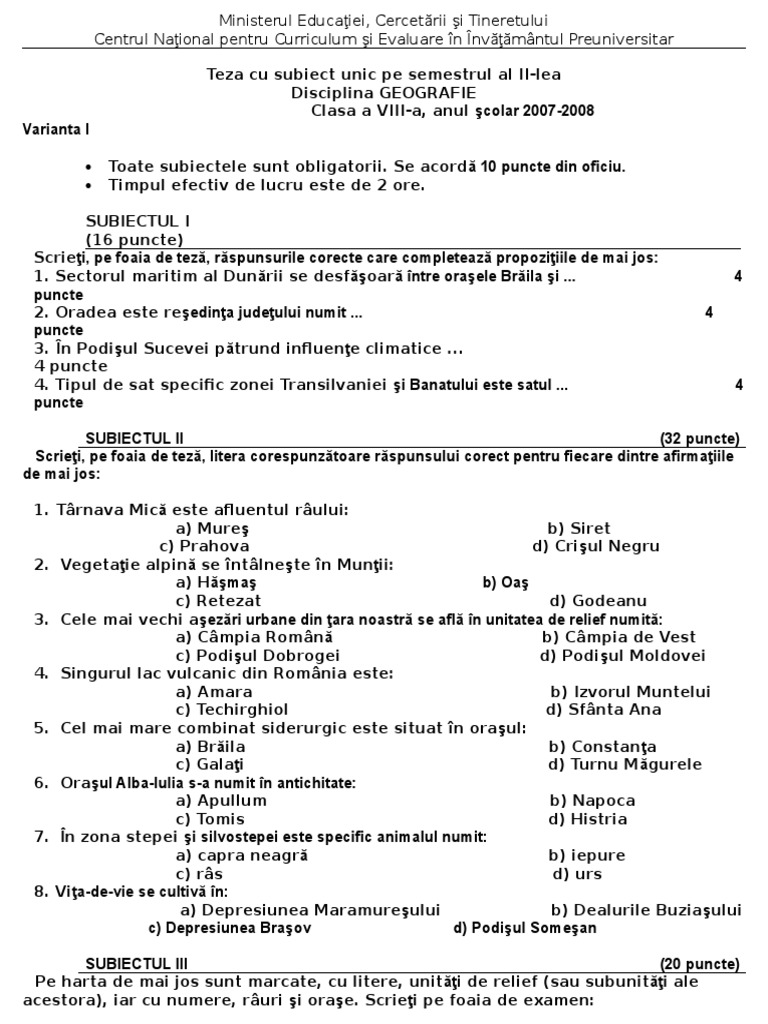 Ministerul Educaţiei, Cercetării şi Tineretului
Centrul Naţional pentru Curriculum şi Evaluare în Învăţământul Preuniversitar

Teza cu subiect unic pe semestrul al II-lea
Disciplina GEOGRAFIE
Clasa a VIII-a, anul şcolar 2007-2008

Varianta I

• Toate subiectele sunt obligatorii. Se acordă 10 puncte din oficiu.
• Timpul efectiv de lucru este de 2 ore.

SUBIECTUL I
(16 puncte)

Scrieţi, pe foaia de teză, răspunsurile corecte care completează propoziţiile de mai jos:
1. Sectorul maritim al Dunării se desfăşoară între oraşele Brăila şi ... 4 puncte
2. Oradea este reşedinţa judeţului numit ... 4 puncte
3. În Podişul Sucevei pătrund influenţe climatice ... 4 puncte
4. Tipul de sat specific zonei Transilvaniei şi Banatului este satul ... 4 puncte

SUBIECTUL II (32 puncte)

Scrieţi, pe foaia de teză, litera corespunzătoare răspunsului corect pentru fiecare dintre afirmaţiile de mai jos:

1. Târnava Mică este afluentul râului:
a) Mureş b) Siret
c) Prahova d) Crişul Negru
2. Vegetaţie alpină se întâlneşte în Munţii:
a) Hăşmaş b) Oaş
c) Retezat d) Godeanu
3. Cele mai vechi aşezări urbane din ţara noastră se află în unitatea de relief numită:
a) Câmpia Română b) Câmpia de Vest
c) Podişul Dobrogei d) Podişul Moldovei
4. Singurul lac vulcanic din România este:
a) Amara b) Izvorul Muntelui
c) Techirghiol d) Sfânta Ana
5. Cel mai mare combinat siderurgic este situat în oraşul:
a) Brăila b) Constanţa
c) Galaţi d) Turnu Măgurele
6. Oraşul Alba-Iulia s-a numit în antichitate:
a) Apullum b) Napoca
c) Tomis d) Histria
7. În zona stepei şi silvostepei este specific animalul numit:
a) capra neagră b) iepure
c) râs d) urs
8. Viţa-de-vie se cultivă în:
a) Depresiunea Maramureşului b) Dealurile Buziaşului
c) Depresiunea Braşov d) Podişul Someşan

SUBIECTUL III (20 puncte)

Pe harta de mai jos sunt marcate, cu litere, unităţi de relief (sau subunităţi ale acestora), iar cu numere, râuri şi oraşe. Scrieţi pe foaia de examen: